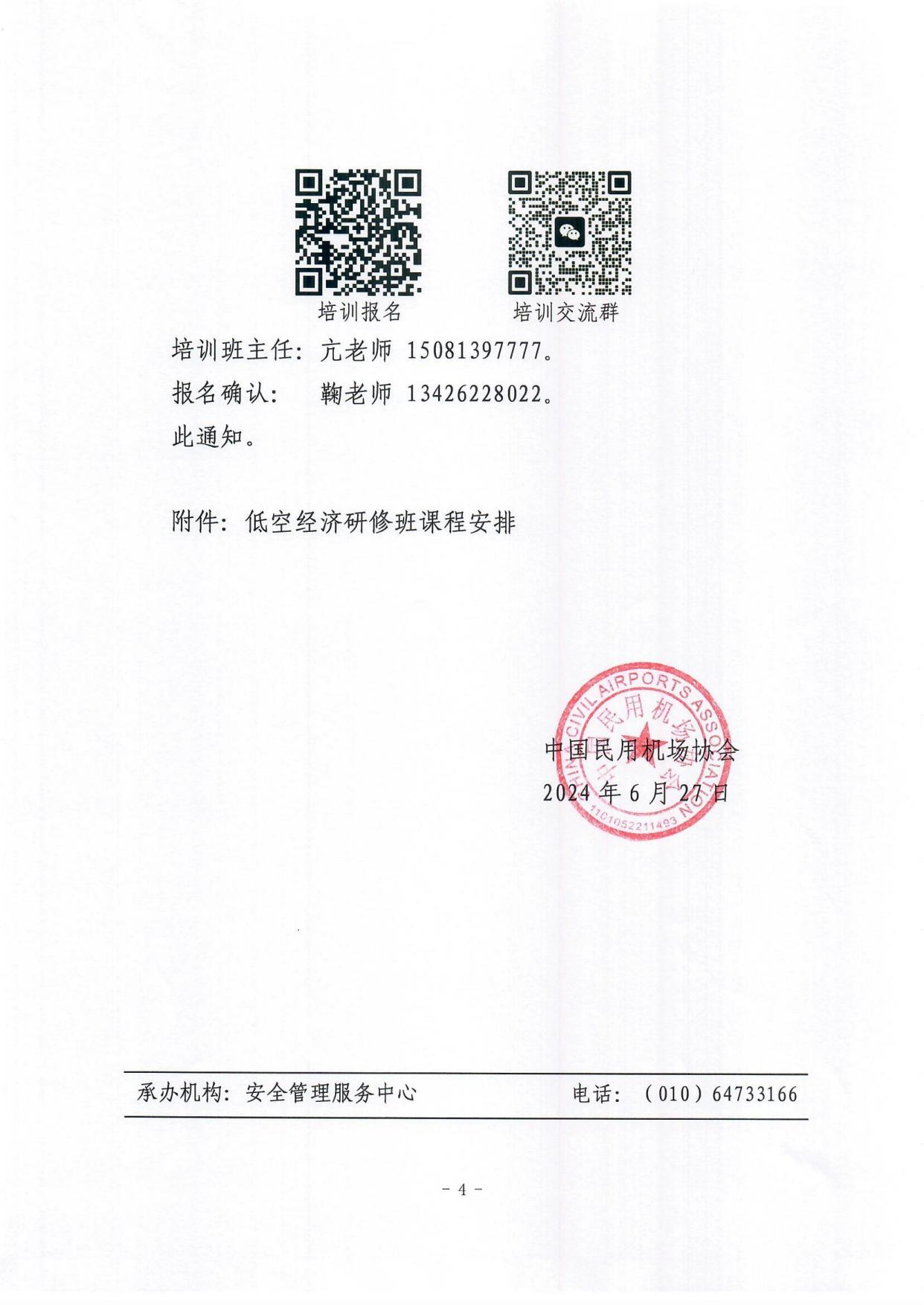 培训报名

培训交流群

培训班主任：亢老师 15081397777。

报名确认：　鞠老师 13426228022。

此通知。

附件：低空经济研修班课程安排

CHINA CIVIL AIRPORTS ASSOCIATION
中国民用机场协会
1101052211493

中国民用机场协会
2024 年 6 月 27 日

承办机构：安全管理服务中心　　电话：（010）64733166

- 4 -